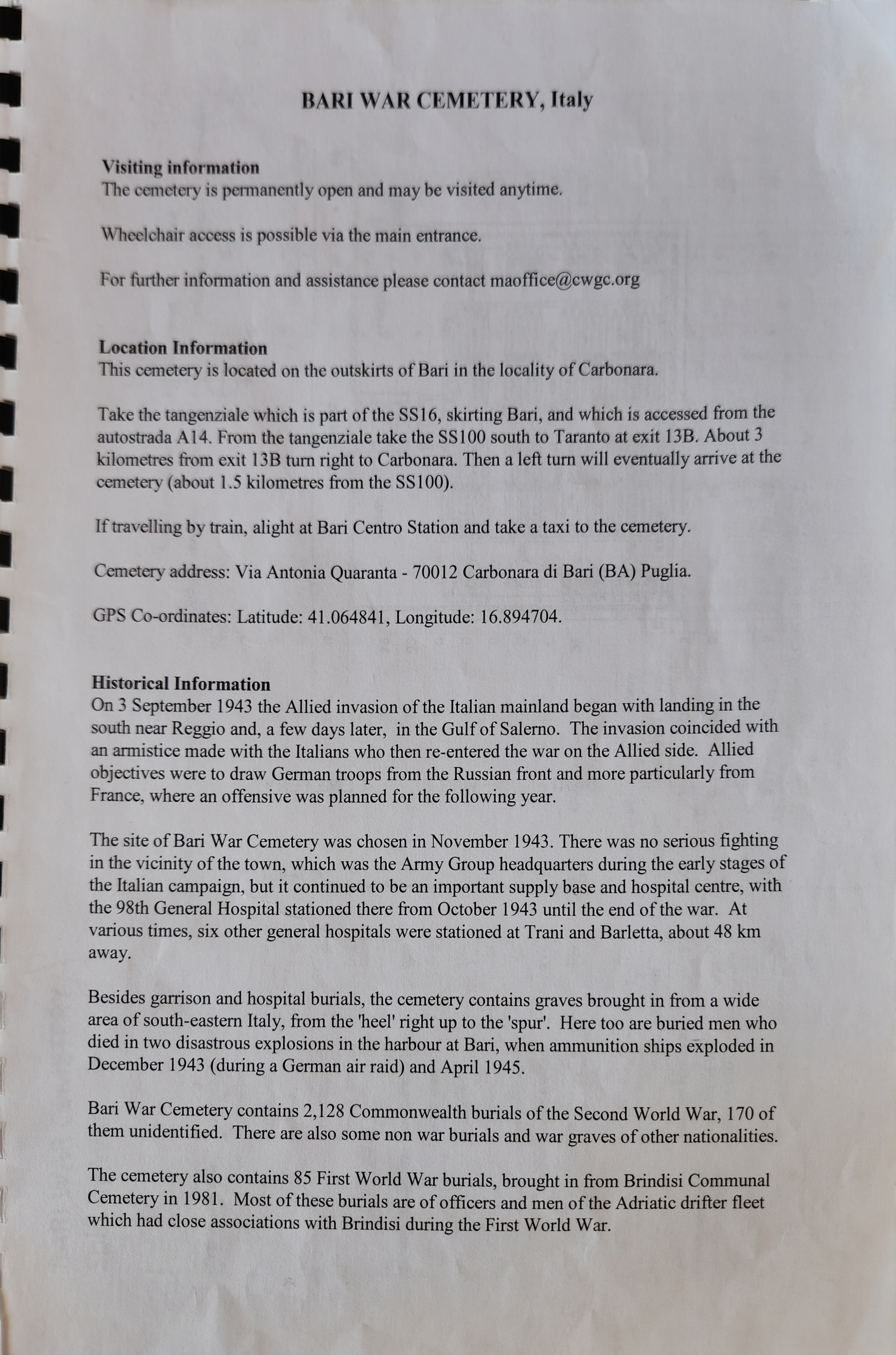 BARI WAR CEMETERY, Italy

Visiting information
The cemetery is permanently open and may be visited anytime.

Wheelchair access is possible via the main entrance.

For further information and assistance please contact maoffice@cwgc.org

Location Information
This cemetery is located on the outskirts of Bari in the locality of Carbonara.

Take the tangenziale which is part of the SS16, skirting Bari, and which is accessed from the autostrada A14. From the tangenziale take the SS100 south to Taranto at exit 13B. About 3 kilometres from exit 13B turn right to Carbonara. Then a left turn will eventually arrive at the cemetery (about 1.5 kilometres from the SS100).

If travelling by train, alight at Bari Centro Station and take a taxi to the cemetery.

Cemetery address: Via Antonia Quaranta - 70012 Carbonara di Bari (BA) Puglia.

GPS Co-ordinates: Latitude: 41.064841, Longitude: 16.894704.

Historical Information
On 3 September 1943 the Allied invasion of the Italian mainland began with landing in the south near Reggio and, a few days later, in the Gulf of Salerno. The invasion coincided with an armistice made with the Italians who then re-entered the war on the Allied side. Allied objectives were to draw German troops from the Russian front and more particularly from France, where an offensive was planned for the following year.

The site of Bari War Cemetery was chosen in November 1943. There was no serious fighting in the vicinity of the town, which was the Army Group headquarters during the early stages of the Italian campaign, but it continued to be an important supply base and hospital centre, with the 98th General Hospital stationed there from October 1943 until the end of the war. At various times, six other general hospitals were stationed at Trani and Barletta, about 48 km away.

Besides garrison and hospital burials, the cemetery contains graves brought in from a wide area of south-eastern Italy, from the 'heel' right up to the 'spur'. Here too are buried men who died in two disastrous explosions in the harbour at Bari, when ammunition ships exploded in December 1943 (during a German air raid) and April 1945.

Bari War Cemetery contains 2,128 Commonwealth burials of the Second World War, 170 of them unidentified. There are also some non war burials and war graves of other nationalities.

The cemetery also contains 85 First World War burials, brought in from Brindisi Communal Cemetery in 1981. Most of these burials are of officers and men of the Adriatic drifter fleet which had close associations with Brindisi during the First World War.